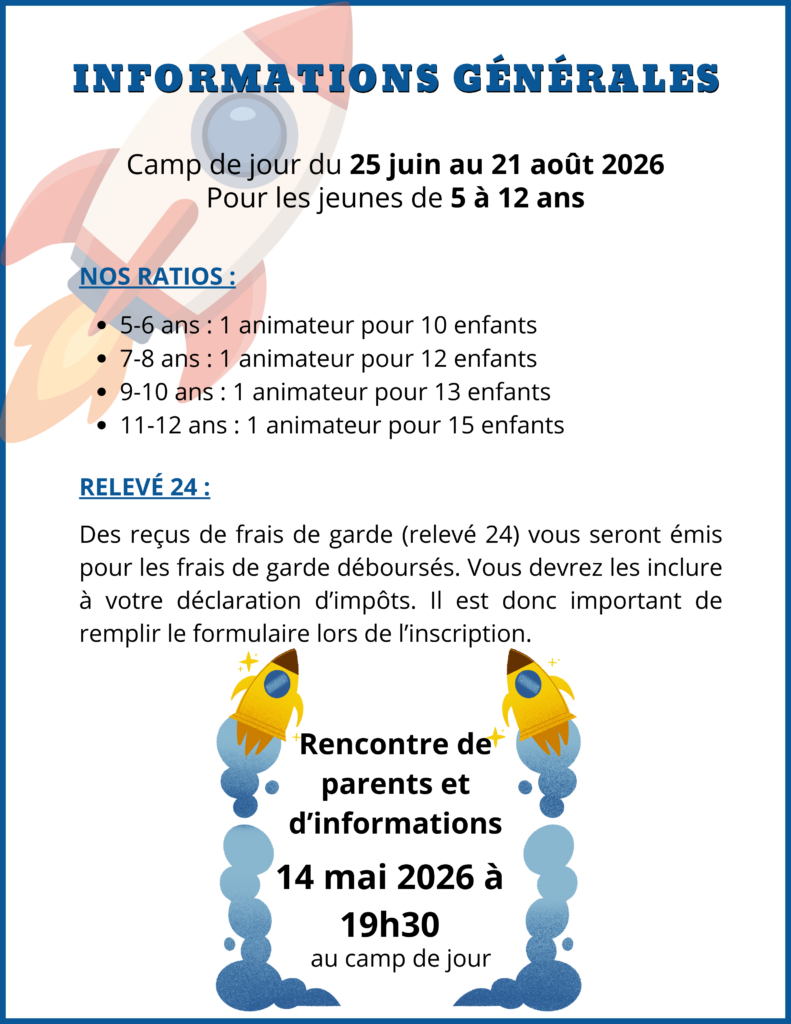 INFORMATIONS GÉNÉRALES

Camp de jour du 25 juin au 21 août 2026
Pour les jeunes de 5 à 12 ans

NOS RATIOS :

• 5-6 ans : 1 animateur pour 10 enfants
• 7-8 ans : 1 animateur pour 12 enfants
• 9-10 ans : 1 animateur pour 13 enfants
• 11-12 ans : 1 animateur pour 15 enfants

RELEVÉ 24 :

Des reçus de frais de garde (relevé 24) vous seront émis pour les frais de garde déboursés. Vous devrez les inclure à votre déclaration d'impôts. Il est donc important de remplir le formulaire lors de l'inscription.

Rencontre de parents et d'informations

14 mai 2026 à 19h30

au camp de jour